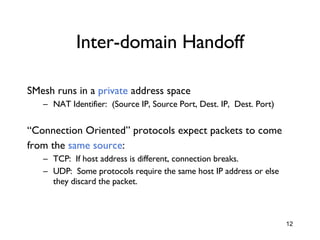 Inter-domain Handoff

SMesh runs in a private address space

– NAT Identifier: (Source IP, Source Port, Dest. IP, Dest. Port)

"Connection Oriented" protocols expect packets to come from the same source:

– TCP: If host address is different, connection breaks.

– UDP: Some protocols require the same host IP address or else they discard the packet.

12